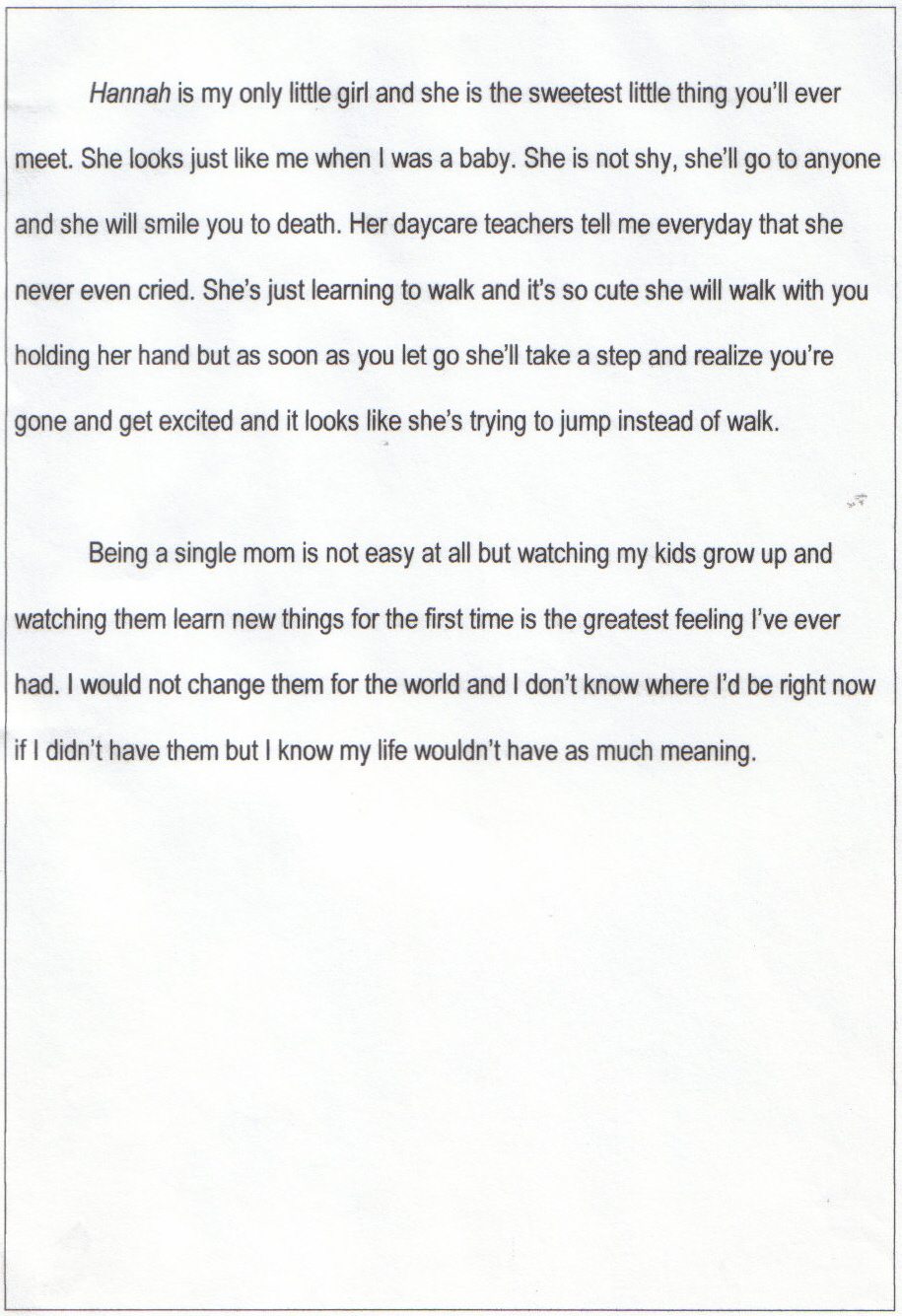 Hannah is my only little girl and she is the sweetest little thing you'll ever meet. She looks just like me when I was a baby. She is not shy, she'll go to anyone and she will smile you to death. Her daycare teachers tell me everyday that she never even cried. She's just learning to walk and it's so cute she will walk with you holding her hand but as soon as you let go she'll take a step and realize you're gone and get excited and it looks like she's trying to jump instead of walk.

Being a single mom is not easy at all but watching my kids grow up and watching them learn new things for the first time is the greatest feeling I've ever had. I would not change them for the world and I don't know where I'd be right now if I didn't have them but I know my life wouldn't have as much meaning.